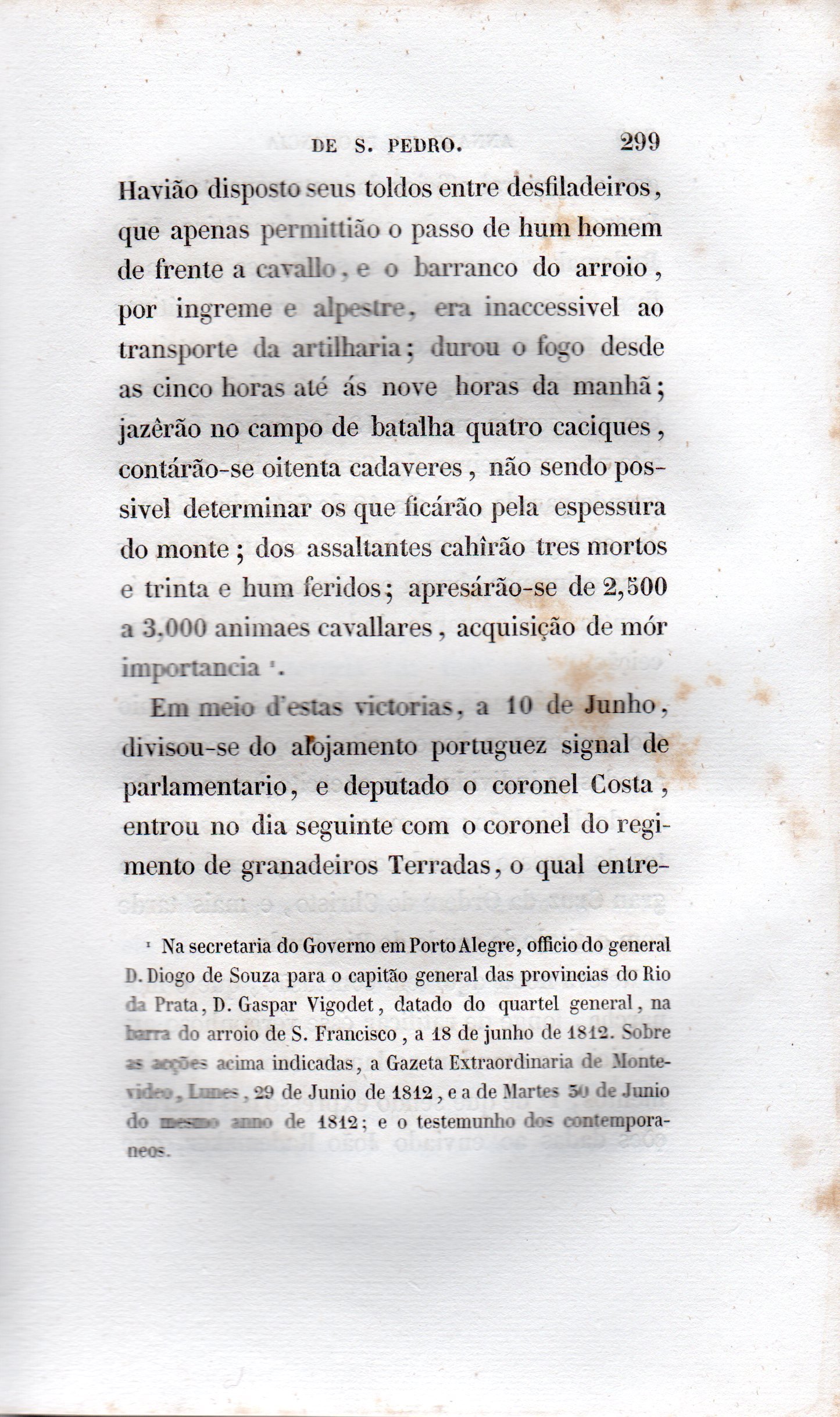 DE S. PEDRO. 299

Havião disposto seus toldos entre desfiladeiros, que apenas permittião o passo de hum homem de frente a cavallo, e o barranco do arroio, por ingreme e alpestre, era inaccessivel ao transporte da artilharia; durou o fogo desde as cinco horas até ás nove horas da manhã; jazêrão no campo de batalha quatro caciques, contárão-se oitenta cadaveres, não sendo possivel determinar os que ficárão pela espessura do monte; dos assaltantes cahîrão tres mortos e trinta e hum feridos; apresárão-se de 2,500 a 3,000 animaes cavallares, acquisição de mór importancia ¹.

Em meio d'estas victorias, a 10 de Junho, divisou-se do alojamento portuguez signal de parlamentario, e deputado o coronel Costa, entrou no dia seguinte com o coronel do regimento de granadeiros Terradas, o qual entre-

¹ Na secretaria do Governo em Porto Alegre, officio do general D. Diogo de Souza para o capitão general das provincias do Rio da Prata, D. Gaspar Vigodet, datado do quartel general, na barra do arroio de S. Francisco, a 18 de junho de 1812. Sobre as acções acima indicadas, a Gazeta Extraordinaria de Montevideo, Lunes, 29 de Junio de 1812, e a de Martes 30 de Junio do mesmo anno de 1812; e o testemunho dos contemporaneos.